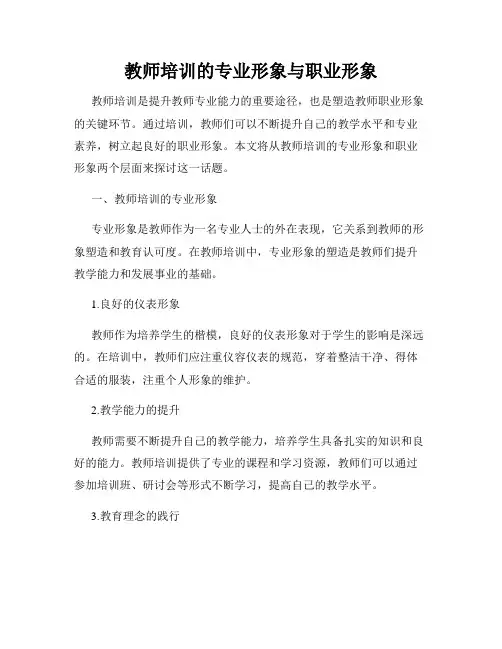 教师培训的专业形象与职业形象

教师培训是提升教师专业能力的重要途径，也是塑造教师职业形象的关键环节。通过培训，教师们可以不断提升自己的教学水平和专业素养，树立起良好的职业形象。本文将从教师培训的专业形象和职业形象两个层面来探讨这一话题。

一、教师培训的专业形象

专业形象是教师作为一名专业人士的外在表现，它关系到教师的形象塑造和教育认可度。在教师培训中，专业形象的塑造是教师们提升教学能力和发展事业的基础。

1.良好的仪表形象

教师作为培养学生的楷模，良好的仪表形象对于学生的影响是深远的。在培训中，教师们应注重仪容仪表的规范，穿着整洁干净、得体合适的服装，注重个人形象的维护。

2.教学能力的提升

教师需要不断提升自己的教学能力，培养学生具备扎实的知识和良好的能力。教师培训提供了专业的课程和学习资源，教师们可以通过参加培训班、研讨会等形式不断学习，提高自己的教学水平。

3.教育理念的践行